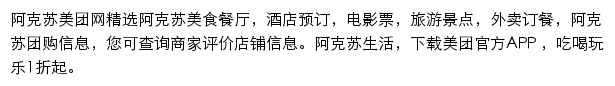 阿克苏美团网精选阿克苏美食餐厅，酒店预订，电影票，旅游景点，外卖订餐，阿克苏团购信息，您可查询商家评价店铺信息。阿克苏生活，下载美团官方APP，吃喝玩乐1折起。